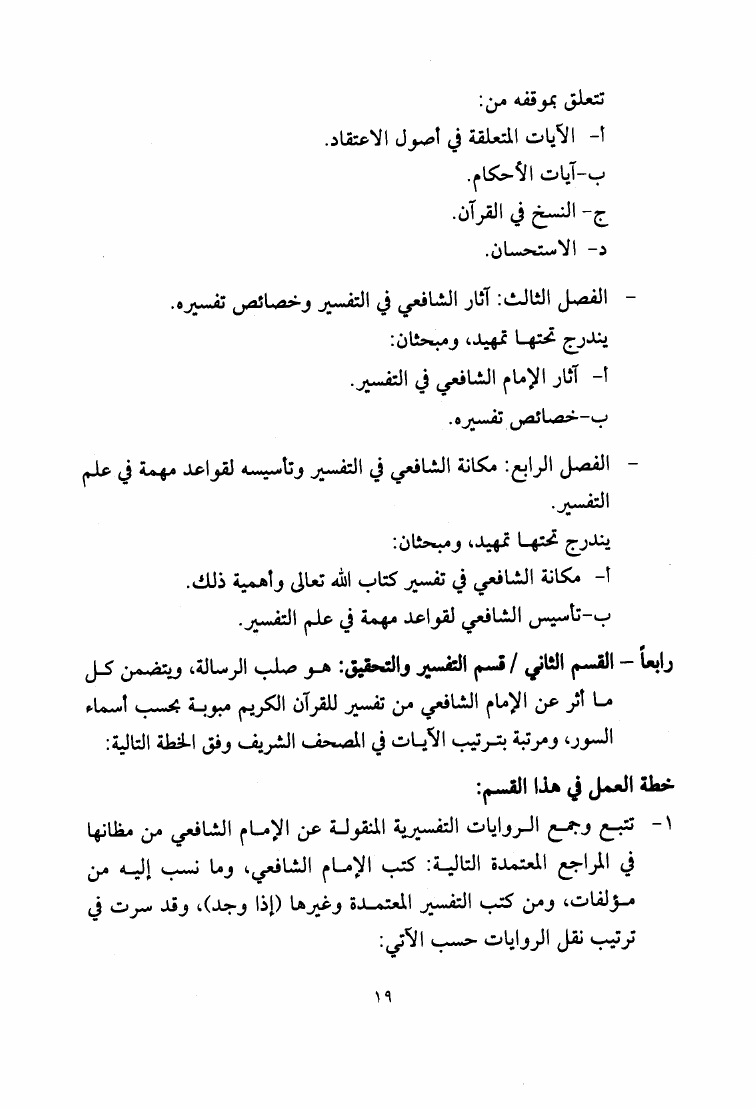 تتعلق بموقفه من:
أ- الآيات المتعلقة في أصول الاعتقاد.
ب-آيات الأحكام.
ج- النسخ في القرآن.
د- الاستحسان.

- الفصل الثالث: آثار الشافعي في التفسير وخصائص تفسيره.
يندرج تحتها تمهيد، ومبحثان:
أ- آثار الإمام الشافعي في التفسير.
ب-خصائص تفسيره.

- الفصل الرابع: مكانة الشافعي في التفسير وتأسيسه لقواعد مهمة في علم التفسير.
يندرج تحتها تمهيد، ومبحثان:
أ- مكانة الشافعي في تفسير كتاب الله تعالى وأهمية ذلك.
ب-تأسيس الشافعي لقواعد مهمة في علم التفسير.

رابعاً – القسم الثاني / قسم التفسير والتحقيق: هو صلب الرسالة، ويتضمن كل ما أثر عن الإمام الشافعي من تفسير للقرآن الكريم مبوبة بحسب أسماء السور، ومرتبة بترتيب الآيات في المصحف الشريف وفق الخطة التالية:

خطة العمل في هذا القسم:
١- تتبع وجمع الروايات التفسيرية المنقولة عن الإمام الشافعي من مظانها في المراجع المعتمدة التالية: كتب الإمام الشافعي، وما نسب إليه من مؤلفات، ومن كتب التفسير المعتمدة وغيرها (إذا وجد)، وقد سرت في ترتيب نقل الروايات حسب الآتي:

١٩